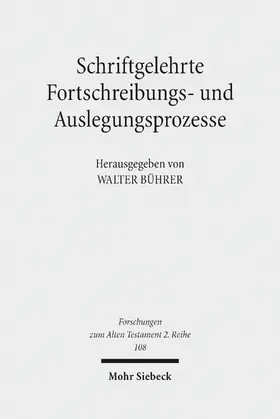 Schriftgelehrte Fortschreibungs- und Auslegungsprozesse

Herausgegeben von
WALTER BÜHRER

Forschungen
zum Alten Testament 2. Reihe
108

Mohr Siebeck